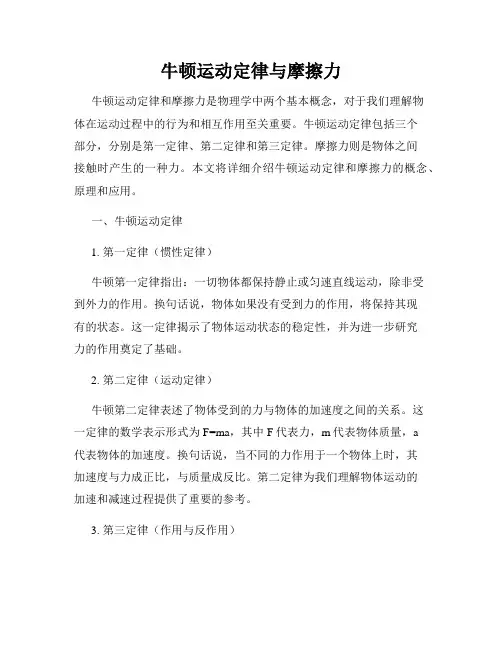 牛顿运动定律与摩擦力

牛顿运动定律和摩擦力是物理学中两个基本概念，对于我们理解物体在运动过程中的行为和相互作用至关重要。牛顿运动定律包括三个部分，分别是第一定律、第二定律和第三定律。摩擦力则是物体之间接触时产生的一种力。本文将详细介绍牛顿运动定律和摩擦力的概念、原理和应用。

一、牛顿运动定律

1. 第一定律（惯性定律）

牛顿第一定律指出：一切物体都保持静止或匀速直线运动，除非受到外力的作用。换句话说，物体如果没有受到力的作用，将保持其现有的状态。这一定律揭示了物体运动状态的稳定性，并为进一步研究力的作用奠定了基础。

2. 第二定律（运动定律）

牛顿第二定律表述了物体受到的力与物体的加速度之间的关系。这一定律的数学表示形式为 $F=ma$，其中 F 代表力，m 代表物体质量，a 代表物体的加速度。换句话说，当不同的力作用于一个物体上时，其加速度与力成正比，与质量成反比。第二定律为我们理解物体运动的加速和减速过程提供了重要的参考。

3. 第三定律（作用与反作用）